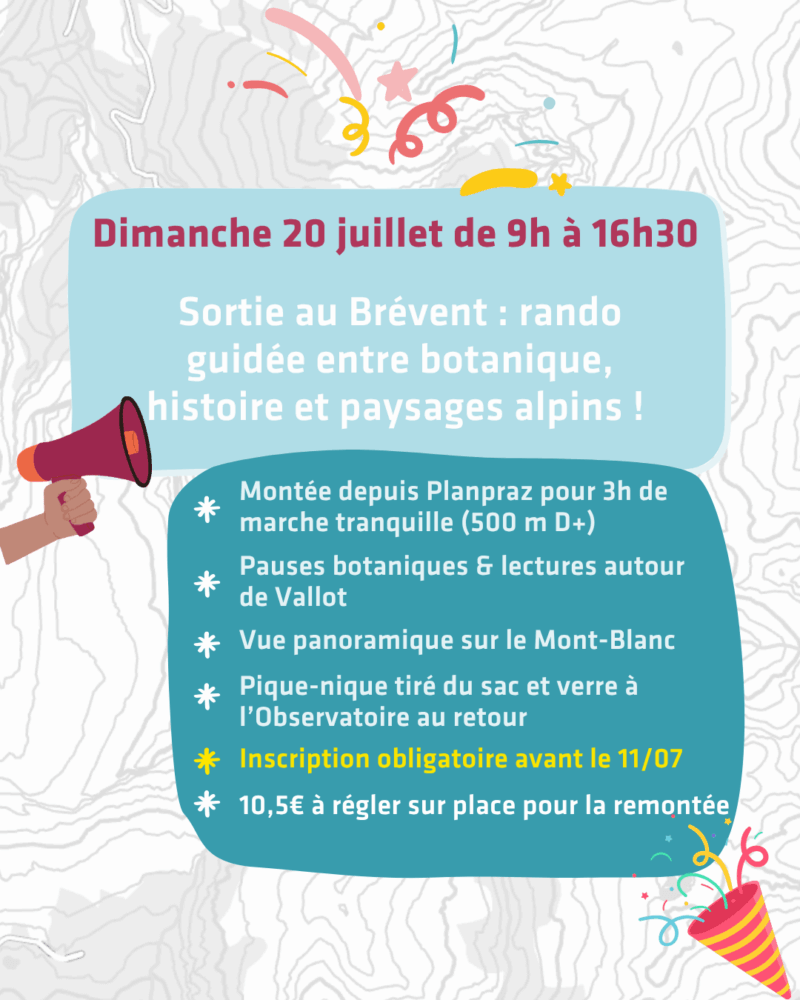 Dimanche 20 juillet de 9h à 16h30

Sortie au Brévent : rando guidée entre botanique, histoire et paysages alpins !

Montée depuis Planpraz pour 3h de marche tranquille (500 m D+)

Pauses botaniques & lectures autour de Vallot

Vue panoramique sur le Mont-Blanc

Pique-nique tiré du sac et verre à l'Observatoire au retour

Inscription obligatoire avant le 11/07

10,5€ à régler sur place pour la remontée